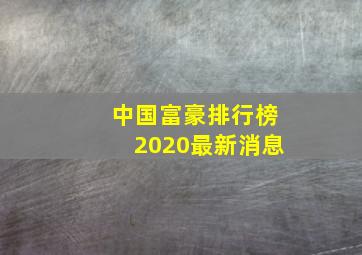 中国富豪排行榜
2020最新消息